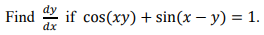 Find $\frac{dy}{dx}$ if $\cos(xy) + \sin(x - y) = 1$.